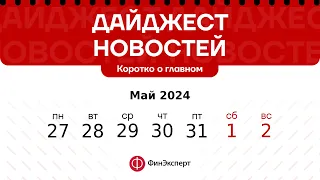 ДАЙДЖЕСТ НОВОСТЕЙ

Коротко о главном

Май 2024

| пн | вт | ср | чт | пт | сб | вс |
|---|---|---|---|---|---|---|
| 27 | 28 | 29 | 30 | 31 | 1 | 2 |

ФинЭксперт